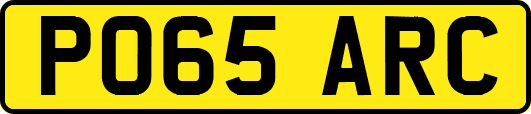 PO65 ARC